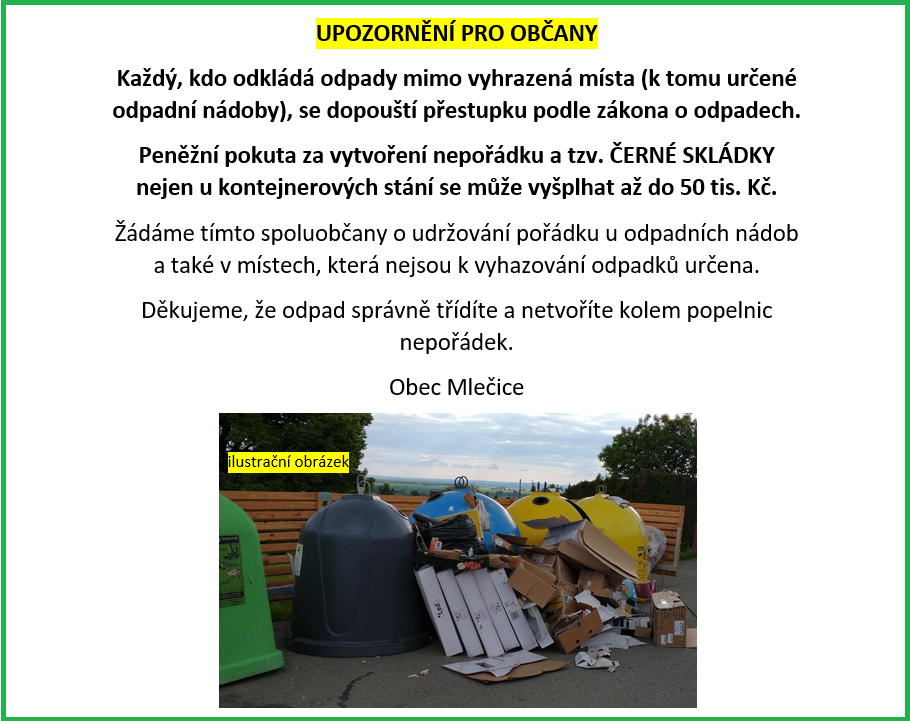 UPOZORNĚNÍ PRO OBČANY

Každý, kdo odkládá odpady mimo vyhrazená místa (k tomu určené odpadní nádoby), se dopouští přestupku podle zákona o odpadech.

Peněžní pokuta za vytvoření nepořádku a tzv. ČERNÉ SKLÁDKY nejen u kontejnerových stání se může vyšplhat až do 50 tis. Kč.

Žádáme tímto spoluobčany o udržování pořádku u odpadních nádob a také v místech, která nejsou k vyhazování odpadků určena.

Děkujeme, že odpad správně třídíte a netvoříte kolem popelnic nepořádek.

Obec Mlečice

ilustrační obrázek